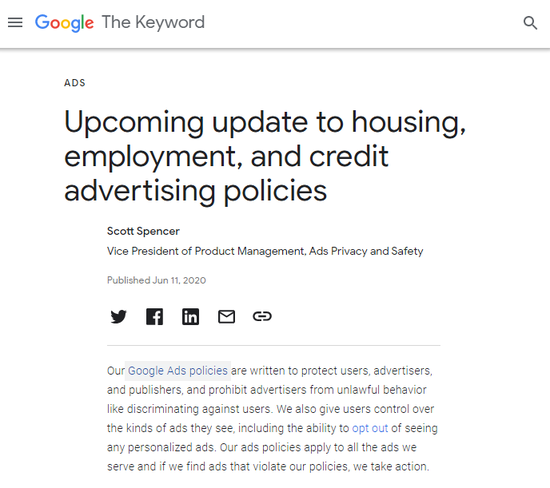 Google The Keyword

ADS

Upcoming update to housing, employment, and credit advertising policies

Scott Spencer
Vice President of Product Management, Ads Privacy and Safety

Published Jun 11, 2020

Our Google Ads policies are written to protect users, advertisers, and publishers, and prohibit advertisers from unlawful behavior like discriminating against users. We also give users control over the kinds of ads they see, including the ability to opt out of seeing any personalized ads. Our ads policies apply to all the ads we serve and if we find ads that violate our policies, we take action.